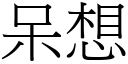 呆想